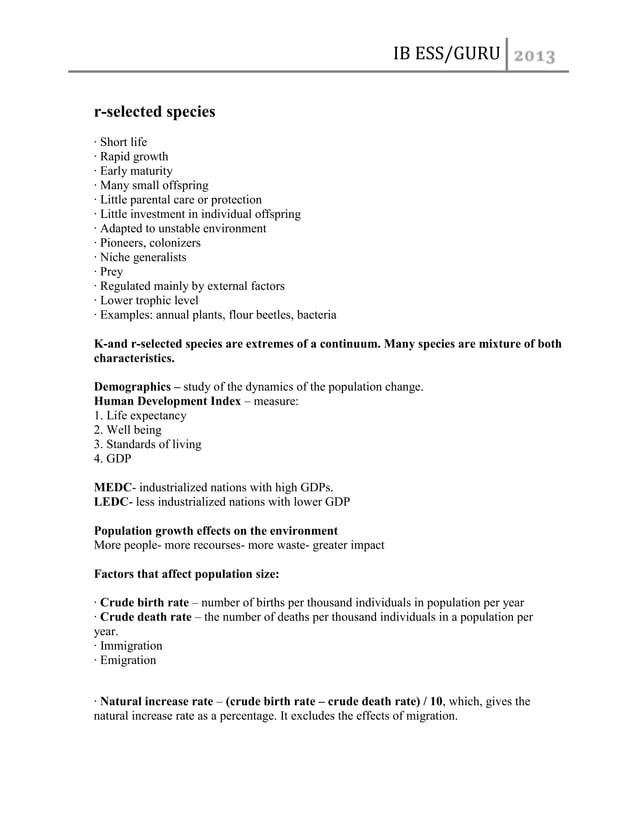 IB ESS/GURU 2013

r-selected species

· Short life
· Rapid growth
· Early maturity
· Many small offspring
· Little parental care or protection
· Little investment in individual offspring
· Adapted to unstable environment
· Pioneers, colonizers
· Niche generalists
· Prey
· Regulated mainly by external factors
· Lower trophic level
· Examples: annual plants, flour beetles, bacteria

K-and r-selected species are extremes of a continuum. Many species are mixture of both characteristics.

Demographics – study of the dynamics of the population change.
Human Development Index – measure:
1. Life expectancy
2. Well being
3. Standards of living
4. GDP

MEDC- industrialized nations with high GDPs.
LEDC- less industrialized nations with lower GDP

Population growth effects on the environment
More people- more recourses- more waste- greater impact

Factors that affect population size:

· Crude birth rate – number of births per thousand individuals in population per year
· Crude death rate – the number of deaths per thousand individuals in a population per year.
· Immigration
· Emigration

· Natural increase rate – (crude birth rate – crude death rate) / 10, which, gives the natural increase rate as a percentage. It excludes the effects of migration.